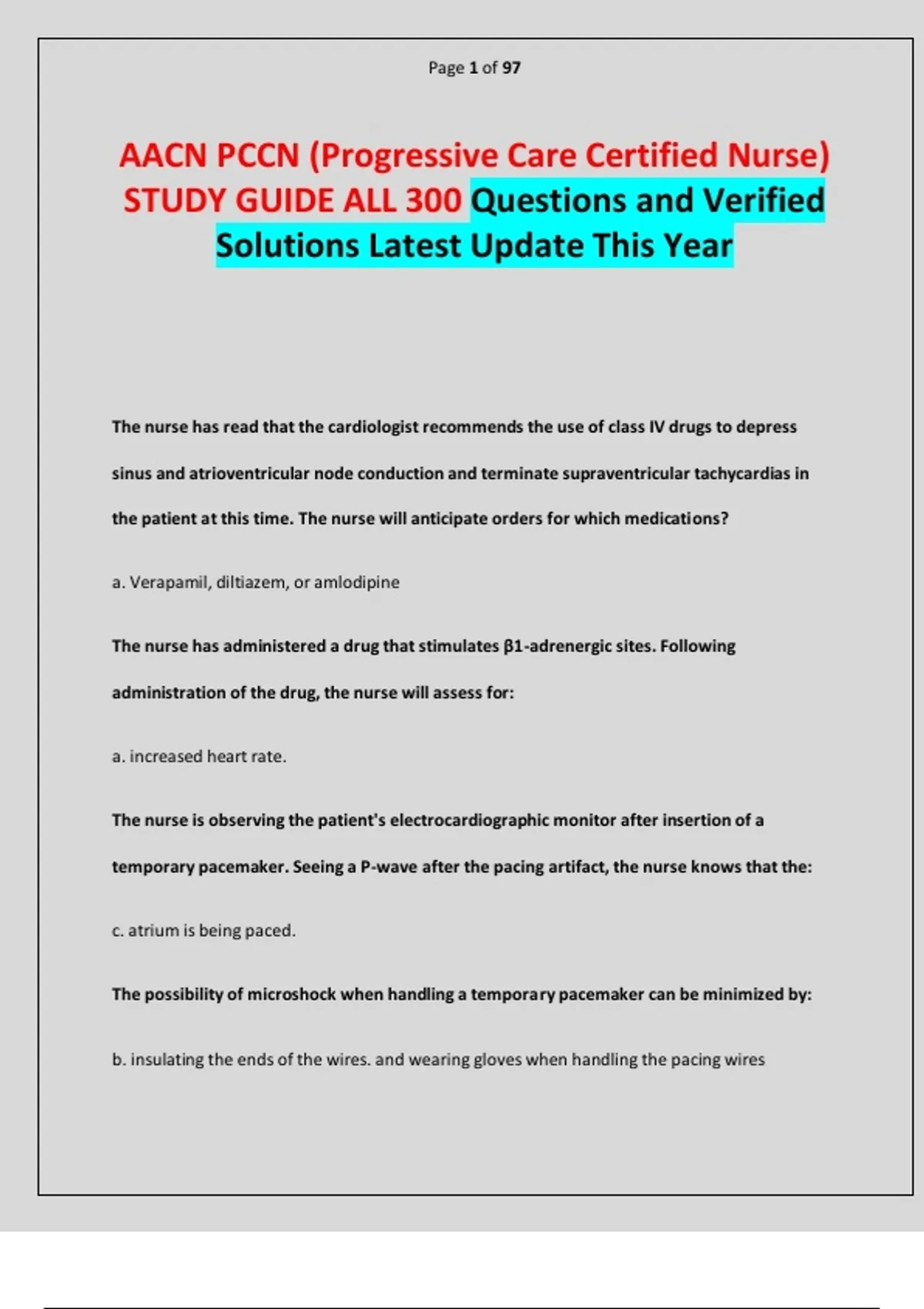 Page 1 of 97

AACN PCCN (Progressive Care Certified Nurse) STUDY GUIDE ALL 300 Questions and Verified Solutions Latest Update This Year

The nurse has read that the cardiologist recommends the use of class IV drugs to depress sinus and atrioventricular node conduction and terminate supraventricular tachycardias in the patient at this time. The nurse will anticipate orders for which medications?

a. Verapamil, diltiazem, or amlodipine

The nurse has administered a drug that stimulates β1-adrenergic sites. Following administration of the drug, the nurse will assess for:

a. increased heart rate.

The nurse is observing the patient's electrocardiographic monitor after insertion of a temporary pacemaker. Seeing a P-wave after the pacing artifact, the nurse knows that the:

c. atrium is being paced.

The possibility of microshock when handling a temporary pacemaker can be minimized by:

b. insulating the ends of the wires. and wearing gloves when handling the pacing wires